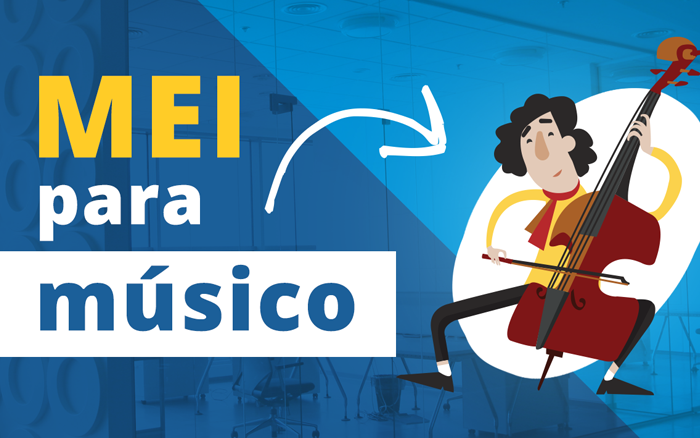 MEI
para
músico